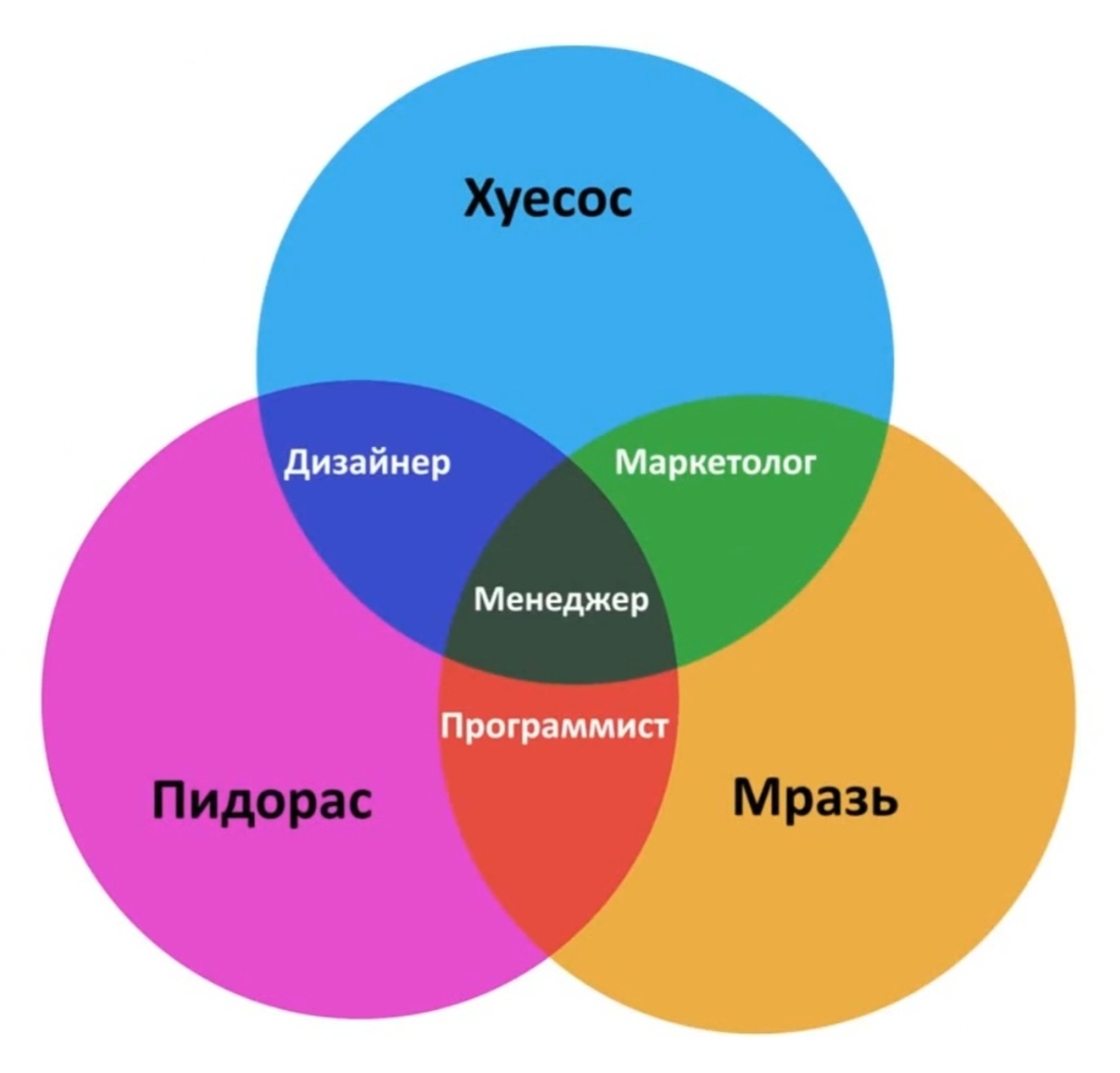 Хуесос

Дизайнер

Маркетолог

Менеджер

Программист

Пидорас

Мразь